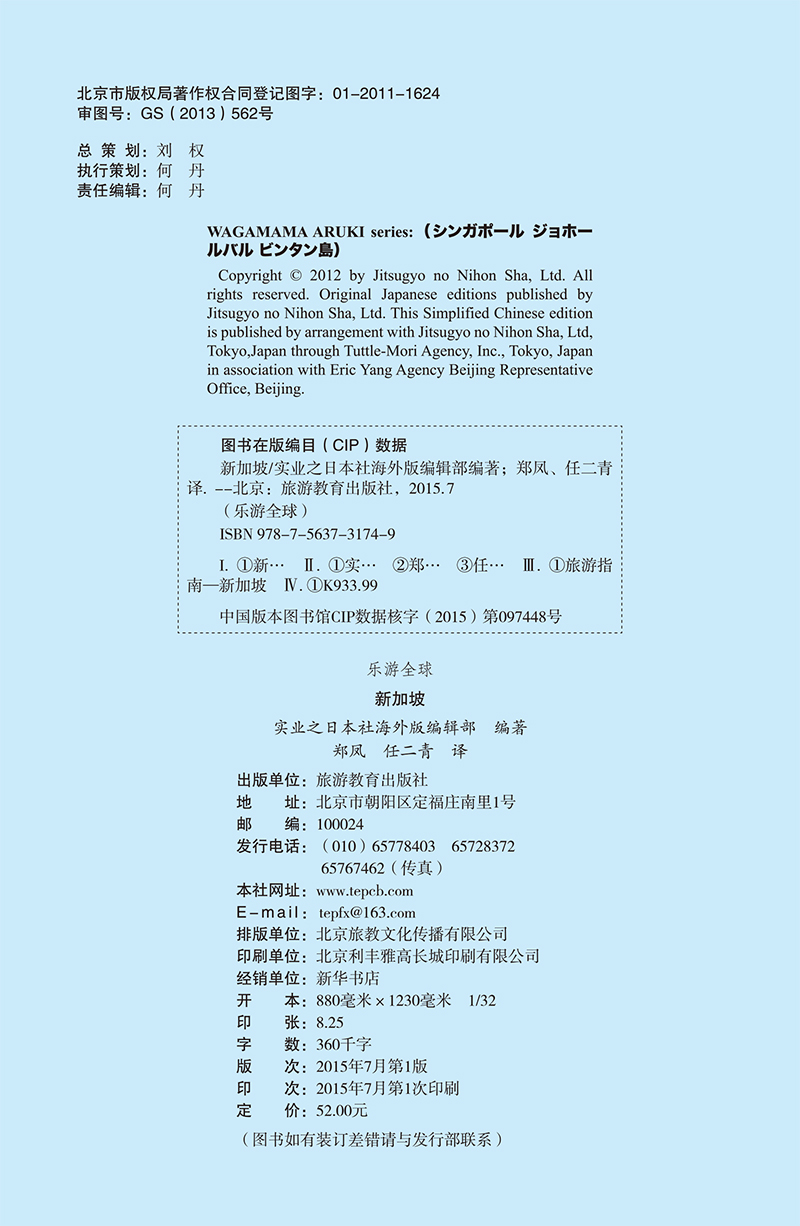 北京市版权局著作权合同登记图字：01-2011-1624
审图号：GS（2013）562号

总 策 划：刘 权
执行策划：何 丹
责任编辑：何 丹

WAGAMAMA ARUKI series:（シンガポール ジョホールバル ビンタン島）

Copyright © 2012 by Jitsugyo no Nihon Sha, Ltd. All rights reserved. Original Japanese editions published by Jitsugyo no Nihon Sha, Ltd. This Simplified Chinese edition is published by arrangement with Jitsugyo no Nihon Sha, Ltd, Tokyo,Japan through Tuttle-Mori Agency, Inc., Tokyo, Japan in association with Eric Yang Agency Beijing Representative Office, Beijing.

图书在版编目（CIP）数据

新加坡/实业之日本社海外版编辑部编著；郑凤、任二青译. --北京：旅游教育出版社，2015.7
（乐游全球）
ISBN 978-7-5637-3174-9

I. ①新… II. ①实… ②郑… ③任… III. ①旅游指南—新加坡 IV. ①K933.99

中国版本图书馆CIP数据核字（2015）第097448号

乐游全球
新加坡
实业之日本社海外版编辑部 编著
郑凤 任二青 译

出版单位：旅游教育出版社
地 址：北京市朝阳区定福庄南里1号
邮 编：100024
发行电话：（010）65778403 65728372
65767462（传真）
本社网址：www.tepcb.com
E-mail：tepfx@163.com
排版单位：北京旅教文化传播有限公司
印刷单位：北京利丰雅高长城印刷有限公司
经销单位：新华书店
开 本：880毫米×1230毫米 1/32
印 张：8.25
字 数：360千字
版 次：2015年7月第1版
印 次：2015年7月第1次印刷
定 价：52.00元
（图书如有装订差错请与发行部联系）